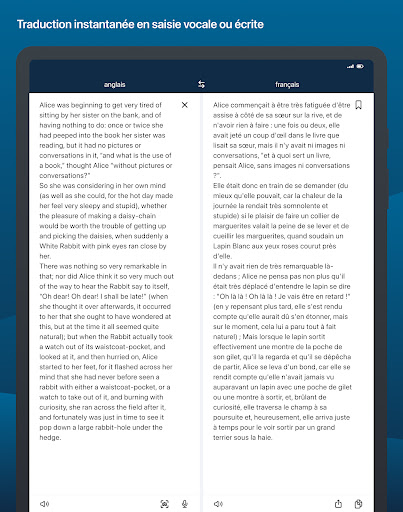 Traduction instantanée en saisie vocale ou écrite

anglais

français

Alice was beginning to get very tired of sitting by her sister on the bank, and of having nothing to do: once or twice she had peeped into the book her sister was reading, but it had no pictures or conversations in it, "and what is the use of a book," thought Alice "without pictures or conversations?"
So she was considering in her own mind (as well as she could, for the hot day made her feel very sleepy and stupid), whether the pleasure of making a daisy-chain would be worth the trouble of getting up and picking the daisies, when suddenly a White Rabbit with pink eyes ran close by her.
There was nothing so very remarkable in that; nor did Alice think it so very much out of the way to hear the Rabbit say to itself, "Oh dear! Oh dear! I shall be late!" (when she thought it over afterwards, it occurred to her that she ought to have wondered at this, but at the time it all seemed quite natural); but when the Rabbit actually took a watch out of its waistcoat-pocket, and looked at it, and then hurried on, Alice started to her feet, for it flashed across her mind that she had never before seen a rabbit with either a waistcoat-pocket, or a watch to take out of it, and burning with curiosity, she ran across the field after it, and fortunately was just in time to see it pop down a large rabbit-hole under the hedge.

Alice commençait à être très fatiguée d'être assise à côté de sa sœur sur la rive, et de n'avoir rien à faire : une fois ou deux, elle avait jeté un coup d'œil dans le livre que lisait sa sœur, mais il n'y avait ni images ni conversations, "et à quoi sert un livre, pensait Alice, sans images ni conversations ?".
Elle était donc en train de se demander (du mieux qu'elle pouvait, car la chaleur de la journée la rendait très somnolente et stupide) si le plaisir de faire un collier de marguerites valait la peine de se lever et de cueillir les marguerites, quand soudain un Lapin Blanc aux yeux roses courut près d'elle.
Il n'y avait rien de très remarquable là-dedans ; Alice ne pensa pas non plus qu'il était très déplacé d'entendre le lapin se dire : "Oh là là ! Oh là là ! Je vais être en retard !" (en y repensant plus tard, elle s'est rendu compte qu'elle aurait dû s'en étonner, mais sur le moment, cela lui a paru tout à fait naturel) ; Mais lorsque le lapin sortit effectivement une montre de la poche de son gilet, qu'il la regarda et qu'il se dépêcha de partir, Alice se leva d'un bond, car elle se rendit compte qu'elle n'avait jamais vu auparavant un lapin avec une poche de gilet ou une montre à sortir, et, brûlant de curiosité, elle traversa le champ à sa poursuite et, heureusement, elle arriva juste à temps pour le voir sortir par un grand terrier sous la haie.